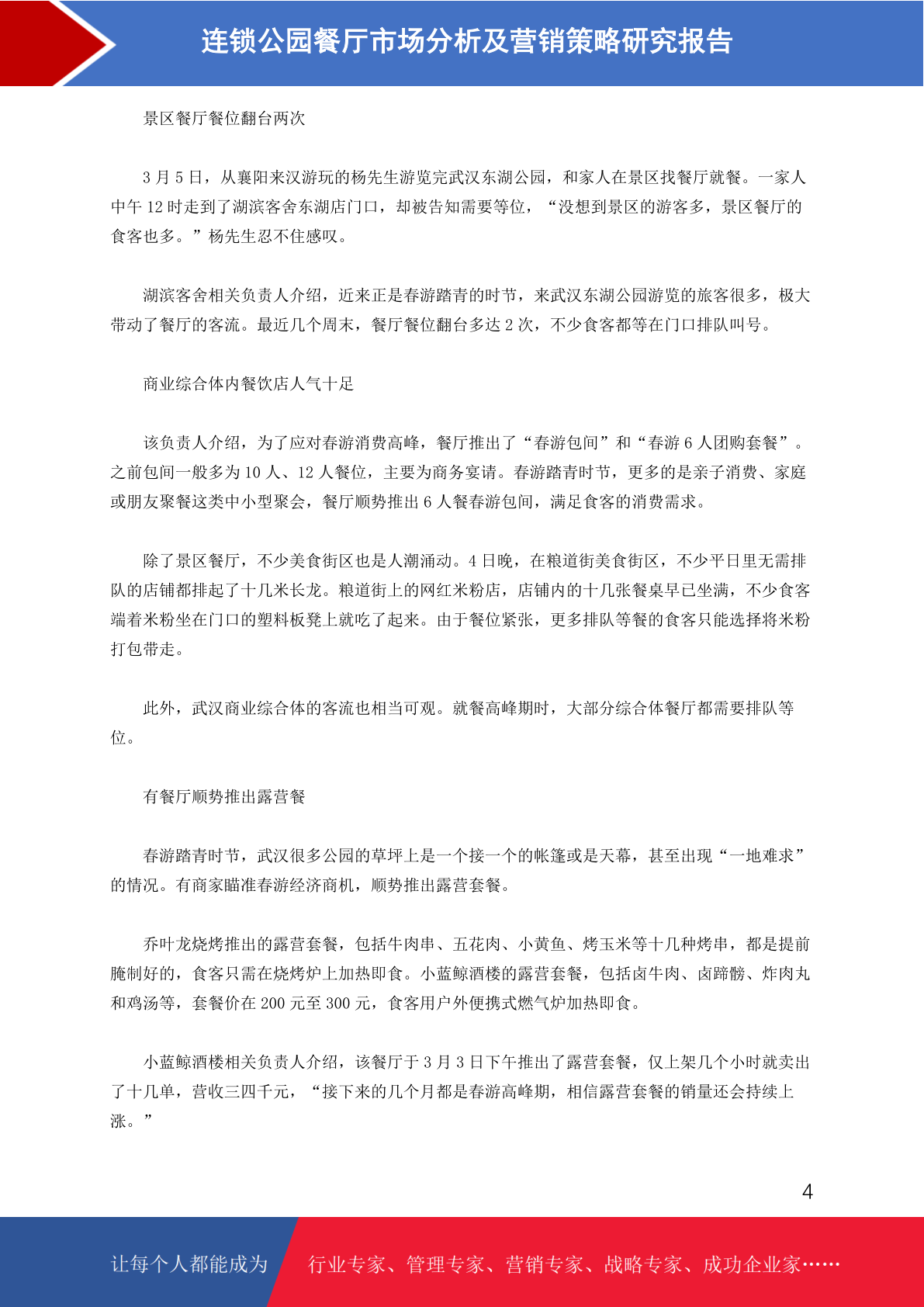 连锁公园餐厅市场分析及营销策略研究报告

景区餐厅餐位翻台两次

3 月 5 日，从襄阳来汉游玩的杨先生游览完武汉东湖公园，和家人在景区找餐厅就餐。一家人中午 12 时走到了湖滨客舍东湖店门口，却被告知需要等位，“没想到景区的游客多，景区餐厅的食客也多。”杨先生忍不住感叹。

湖滨客舍相关负责人介绍，近来正是春游踏青的时节，来武汉东湖公园游览的旅客很多，极大带动了餐厅的客流。最近几个周末，餐厅餐位翻台多达 2 次，不少食客都等在门口排队叫号。

商业综合体内餐饮店人气十足

该负责人介绍，为了应对春游消费高峰，餐厅推出了“春游包间”和“春游 6 人团购套餐”。之前包间一般多为 10 人、12 人餐位，主要为商务宴请。春游踏青时节，更多的是亲子消费、家庭或朋友聚餐这类中小型聚会，餐厅顺势推出 6 人餐春游包间，满足食客的消费需求。

除了景区餐厅，不少美食街区也是人潮涌动。4 日晚，在粮道街美食街区，不少平日里无需排队的店铺都排起了十几米长龙。粮道街上的网红米粉店，店铺内的十几张餐桌早已坐满，不少食客端着米粉坐在门口的塑料板凳上就吃了起来。由于餐位紧张，更多排队等餐的食客只能选择将米粉打包带走。

此外，武汉商业综合体的客流也相当可观。就餐高峰期时，大部分综合体餐厅都需要排队等位。

有餐厅顺势推出露营餐

春游踏青时节，武汉很多公园的草坪上是一个接一个的帐篷或是天幕，甚至出现“一地难求”的情况。有商家瞄准春游经济商机，顺势推出露营套餐。

乔叶龙烧烤推出的露营套餐，包括牛肉串、五花肉、小黄鱼、烤玉米等十几种烤串，都是提前腌制好的，食客只需在烧烤炉上加热即食。小蓝鲸酒楼的露营套餐，包括卤牛肉、卤蹄髈、炸肉丸和鸡汤等，套餐价在 200 元至 300 元，食客用户外便携式燃气炉加热即食。

小蓝鲸酒楼相关负责人介绍，该餐厅于 3 月 3 日下午推出了露营套餐，仅上架几个小时就卖出了十几单，营收三四千元，“接下来的几个月都是春游高峰期，相信露营套餐的销量还会持续上涨。”

4

让每个人都能成为 行业专家、管理专家、营销专家、战略专家、成功企业家……